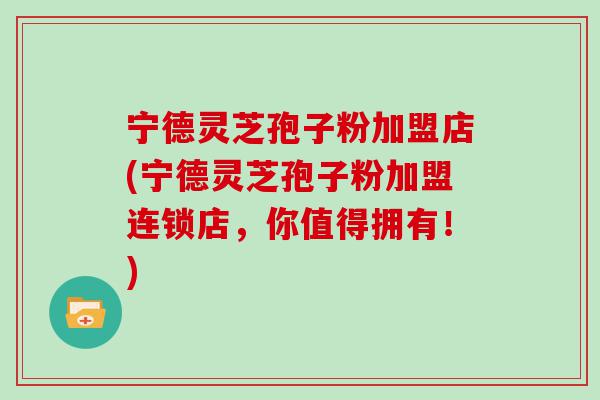 宁德灵芝孢子粉加盟店(宁德灵芝孢子粉加盟连锁店，你值得拥有！)